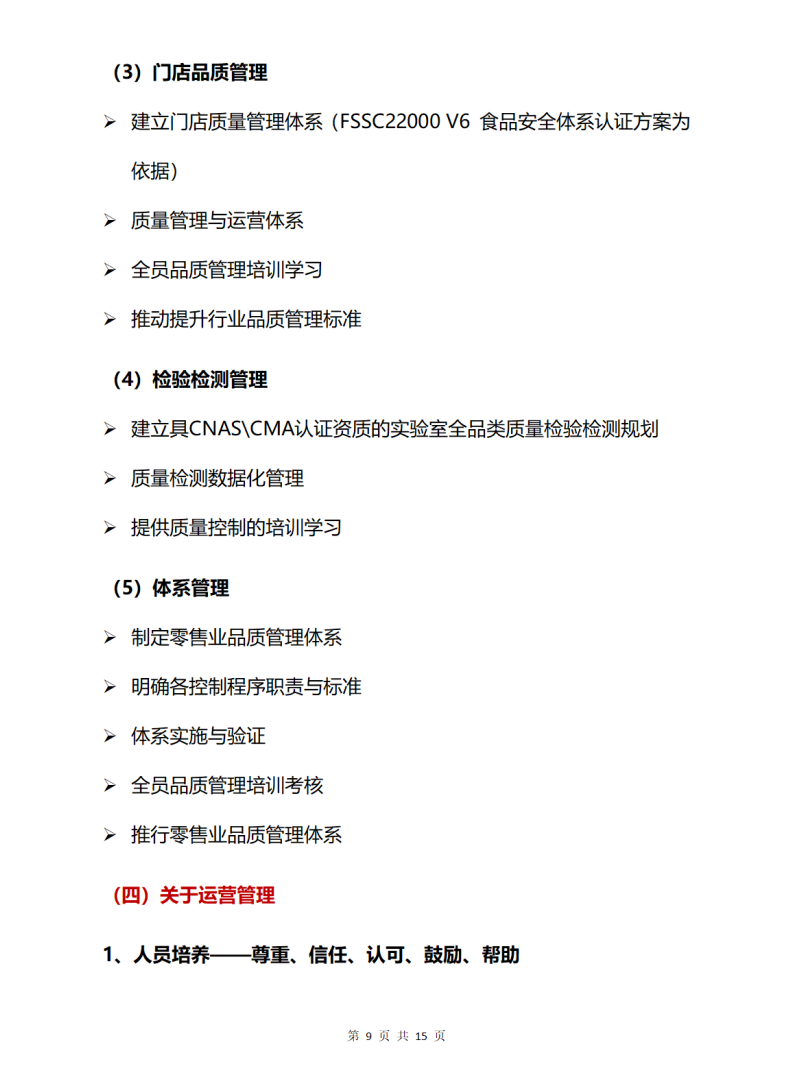 （3）门店品质管理

➢ 建立门店质量管理体系（FSSC22000 V6 食品安全体系认证方案为依据）

➢ 质量管理与运营体系

➢ 全员品质管理培训学习

➢ 推动提升行业品质管理标准

（4）检验检测管理

➢ 建立具CNAS\CMA认证资质的实验室全品类质量检验检测规划

➢ 质量检测数据化管理

➢ 提供质量控制的培训学习

（5）体系管理

➢ 制定零售业品质管理体系

➢ 明确各控制程序职责与标准

➢ 体系实施与验证

➢ 全员品质管理培训考核

➢ 推行零售业品质管理体系

（四）关于运营管理

1、人员培养——尊重、信任、认可、鼓励、帮助

第 9 页 共 15 页